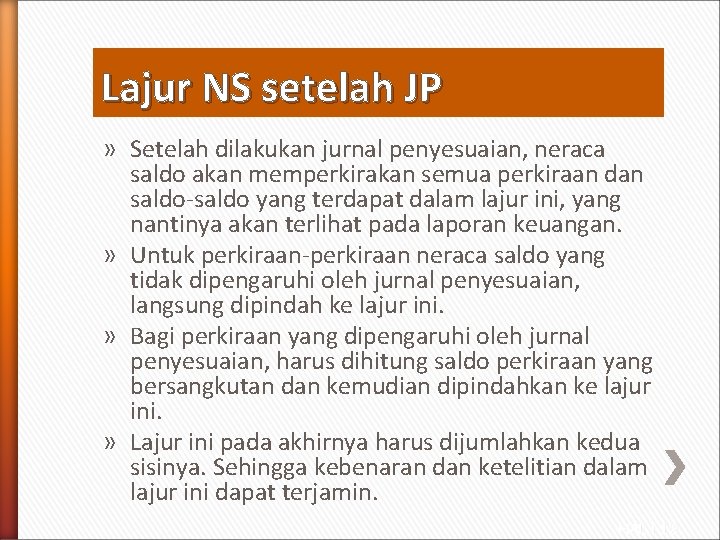 Lajur NS setelah JP

» Setelah dilakukan jurnal penyesuaian, neraca saldo akan memperkirakan semua perkiraan dan saldo-saldo yang terdapat dalam lajur ini, yang nantinya akan terlihat pada laporan keuangan.

» Untuk perkiraan-perkiraan neraca saldo yang tidak dipengaruhi oleh jurnal penyesuaian, langsung dipindah ke lajur ini.

» Bagi perkiraan yang dipengaruhi oleh jurnal penyesuaian, harus dihitung saldo perkiraan yang bersangkutan dan kemudian dipindahkan ke lajur ini.

» Lajur ini pada akhirnya harus dijumlahkan kedua sisinya. Sehingga kebenaran dan ketelitian dalam lajur ini dapat terjamin.